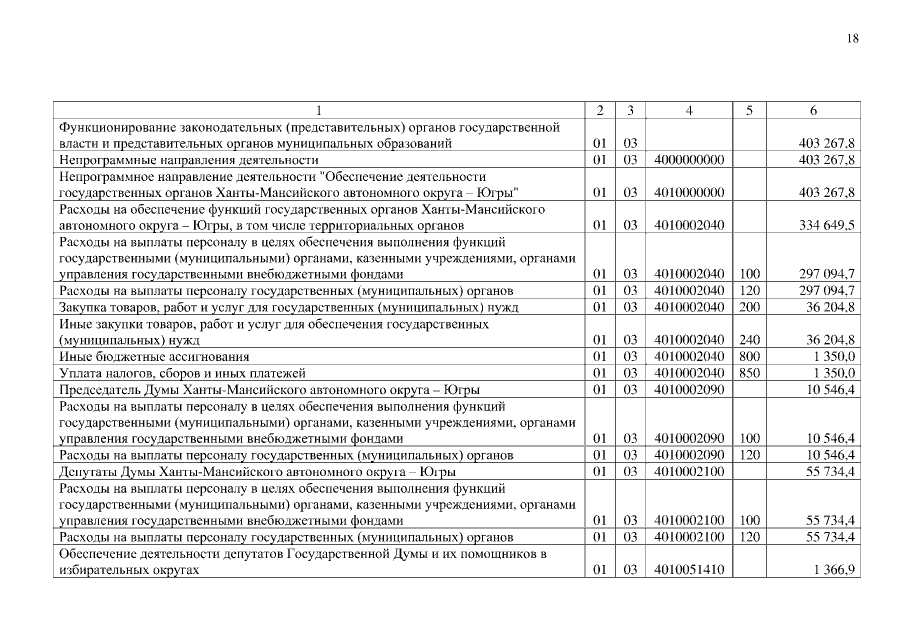 18

| 1 | 2 | 3 | 4 | 5 | 6 |
|---|---|---|---|---|---|
| Функционирование законодательных (представительных) органов государственной власти и представительных органов муниципальных образований | 01 | 03 | | | 403 267,8 |
| Непрограммные направления деятельности | 01 | 03 | 4000000000 | | 403 267,8 |
| Непрограммное направление деятельности "Обеспечение деятельности государственных органов Ханты-Мансийского автономного округа – Югры" | 01 | 03 | 4010000000 | | 403 267,8 |
| Расходы на обеспечение функций государственных органов Ханты-Мансийского автономного округа – Югры, в том числе территориальных органов | 01 | 03 | 4010002040 | | 334 649,5 |
| Расходы на выплаты персоналу в целях обеспечения выполнения функций государственными (муниципальными) органами, казенными учреждениями, органами управления государственными внебюджетными фондами | 01 | 03 | 4010002040 | 100 | 297 094,7 |
| Расходы на выплаты персоналу государственных (муниципальных) органов | 01 | 03 | 4010002040 | 120 | 297 094,7 |
| Закупка товаров, работ и услуг для государственных (муниципальных) нужд | 01 | 03 | 4010002040 | 200 | 36 204,8 |
| Иные закупки товаров, работ и услуг для обеспечения государственных (муниципальных) нужд | 01 | 03 | 4010002040 | 240 | 36 204,8 |
| Иные бюджетные ассигнования | 01 | 03 | 4010002040 | 800 | 1 350,0 |
| Уплата налогов, сборов и иных платежей | 01 | 03 | 4010002040 | 850 | 1 350,0 |
| Председатель Думы Ханты-Мансийского автономного округа – Югры | 01 | 03 | 4010002090 | | 10 546,4 |
| Расходы на выплаты персоналу в целях обеспечения выполнения функций государственными (муниципальными) органами, казенными учреждениями, органами управления государственными внебюджетными фондами | 01 | 03 | 4010002090 | 100 | 10 546,4 |
| Расходы на выплаты персоналу государственных (муниципальных) органов | 01 | 03 | 4010002090 | 120 | 10 546,4 |
| Депутаты Думы Ханты-Мансийского автономного округа – Югры | 01 | 03 | 4010002100 | | 55 734,4 |
| Расходы на выплаты персоналу в целях обеспечения выполнения функций государственными (муниципальными) органами, казенными учреждениями, органами управления государственными внебюджетными фондами | 01 | 03 | 4010002100 | 100 | 55 734,4 |
| Расходы на выплаты персоналу государственных (муниципальных) органов | 01 | 03 | 4010002100 | 120 | 55 734,4 |
| Обеспечение деятельности депутатов Государственной Думы и их помощников в избирательных округах | 01 | 03 | 4010051410 | | 1 366,9 |